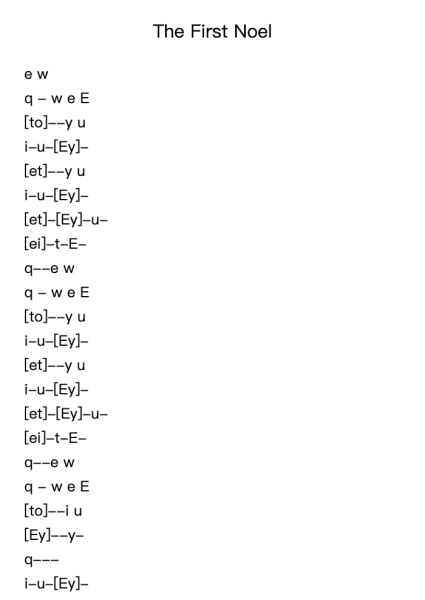 The First Noel

e w
q – w e E
[to]––y u
i–u–[Ey]–
[et]––y u
i–u–[Ey]–
[et]–[Ey]–u–
[ei]–t–E–
q––e w
q – w e E
[to]––y u
i–u–[Ey]–
[et]––y u
i–u–[Ey]–
[et]–[Ey]–u–
[ei]–t–E–
q––e w
q – w e E
[to]––i u
[Ey]––y–
q–––
i–u–[Ey]–